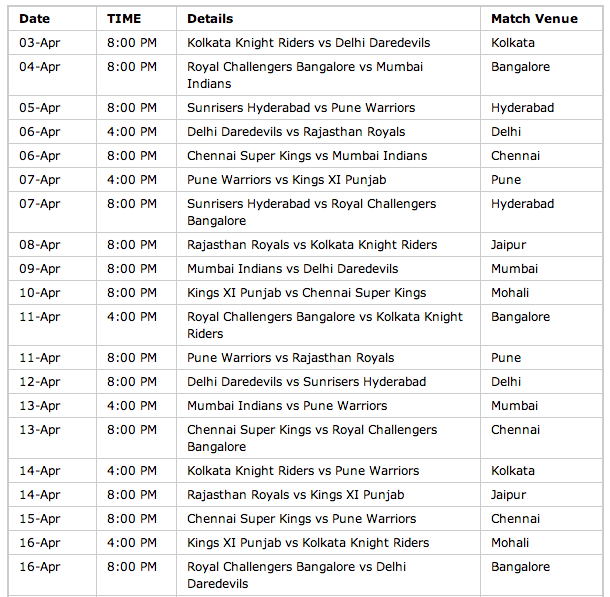 | Date | TIME | Details | Match Venue |
|---|---|---|---|
| 03-Apr | 8:00 PM | Kolkata Knight Riders vs Delhi Daredevils | Kolkata |
| 04-Apr | 8:00 PM | Royal Challengers Bangalore vs Mumbai Indians | Bangalore |
| 05-Apr | 8:00 PM | Sunrisers Hyderabad vs Pune Warriors | Hyderabad |
| 06-Apr | 4:00 PM | Delhi Daredevils vs Rajasthan Royals | Delhi |
| 06-Apr | 8:00 PM | Chennai Super Kings vs Mumbai Indians | Chennai |
| 07-Apr | 4:00 PM | Pune Warriors vs Kings XI Punjab | Pune |
| 07-Apr | 8:00 PM | Sunrisers Hyderabad vs Royal Challengers Bangalore | Hyderabad |
| 08-Apr | 8:00 PM | Rajasthan Royals vs Kolkata Knight Riders | Jaipur |
| 09-Apr | 8:00 PM | Mumbai Indians vs Delhi Daredevils | Mumbai |
| 10-Apr | 8:00 PM | Kings XI Punjab vs Chennai Super Kings | Mohali |
| 11-Apr | 4:00 PM | Royal Challengers Bangalore vs Kolkata Knight Riders | Bangalore |
| 11-Apr | 8:00 PM | Pune Warriors vs Rajasthan Royals | Pune |
| 12-Apr | 8:00 PM | Delhi Daredevils vs Sunrisers Hyderabad | Delhi |
| 13-Apr | 4:00 PM | Mumbai Indians vs Pune Warriors | Mumbai |
| 13-Apr | 8:00 PM | Chennai Super Kings vs Royal Challengers Bangalore | Chennai |
| 14-Apr | 4:00 PM | Kolkata Knight Riders vs Pune Warriors | Kolkata |
| 14-Apr | 8:00 PM | Rajasthan Royals vs Kings XI Punjab | Jaipur |
| 15-Apr | 8:00 PM | Chennai Super Kings vs Pune Warriors | Chennai |
| 16-Apr | 4:00 PM | Kings XI Punjab vs Kolkata Knight Riders | Mohali |
| 16-Apr | 8:00 PM | Royal Challengers Bangalore vs Delhi Daredevils | Bangalore |